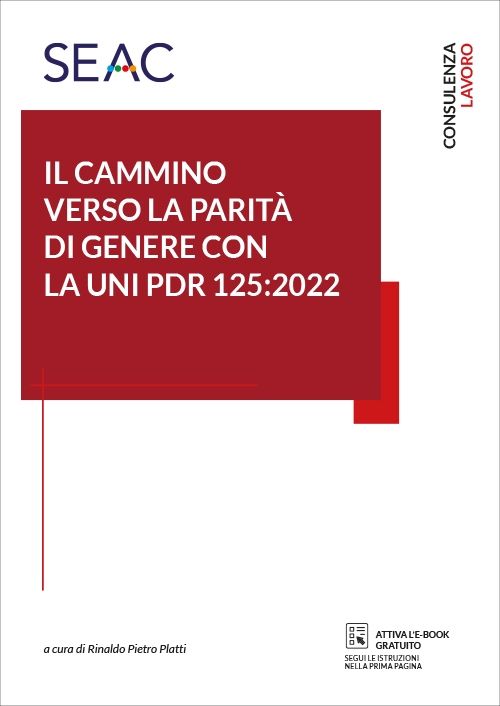 SEAC

CONSULENZA
LAVORO

IL CAMMINO VERSO LA PARITÀ DI GENERE CON LA UNI PDR 125:2022

a cura di Rinaldo Pietro Platti

ATTIVA L'E-BOOK GRATUITO
SEGUI LE ISTRUZIONI NELLA PRIMA PAGINA